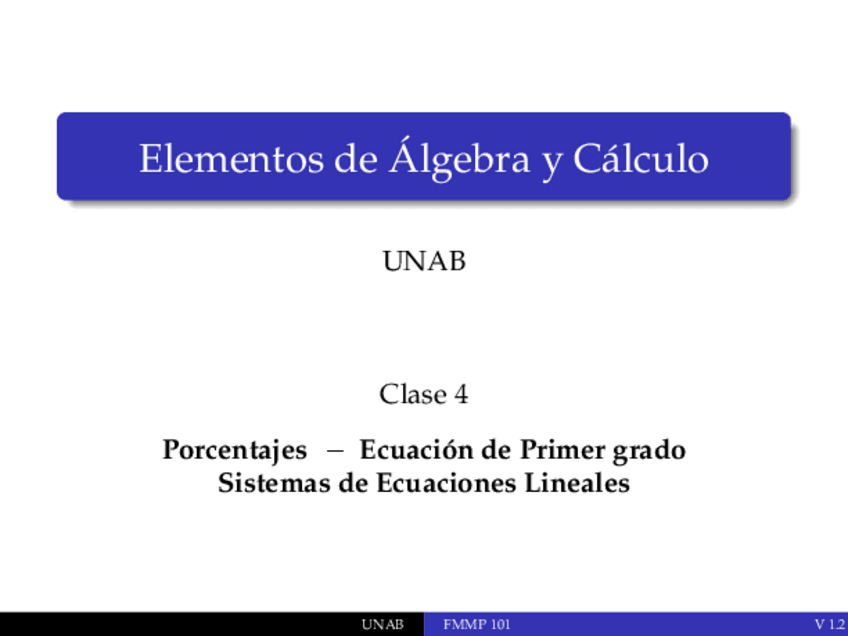 Elementos de Álgebra y Cálculo

UNAB

Clase 4

Porcentajes – Ecuación de Primer grado
Sistemas de Ecuaciones Lineales

UNAB FMMP 101 V 1.2